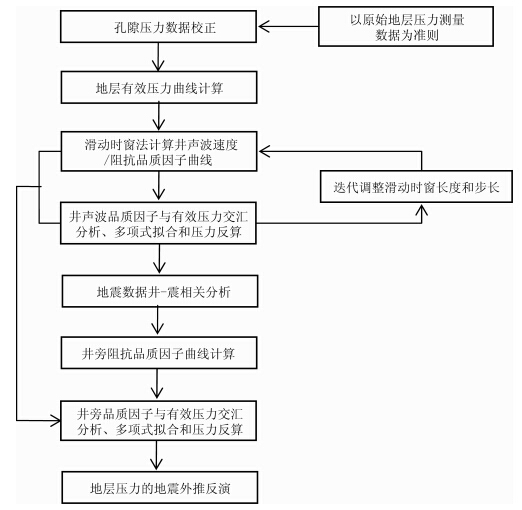 孔隙压力数据校正

以原始地层压力测量数据为准则

地层有效压力曲线计算

滑动时窗法计算井声波速度/阻抗品质因子曲线

迭代调整滑动时窗长度和步长

井声波品质因子与有效压力交汇分析、多项式拟合和压力反算

地震数据井-震相关分析

井旁阻抗品质因子曲线计算

井旁品质因子与有效压力交汇分析、多项式拟合和压力反算

地层压力的地震外推反演